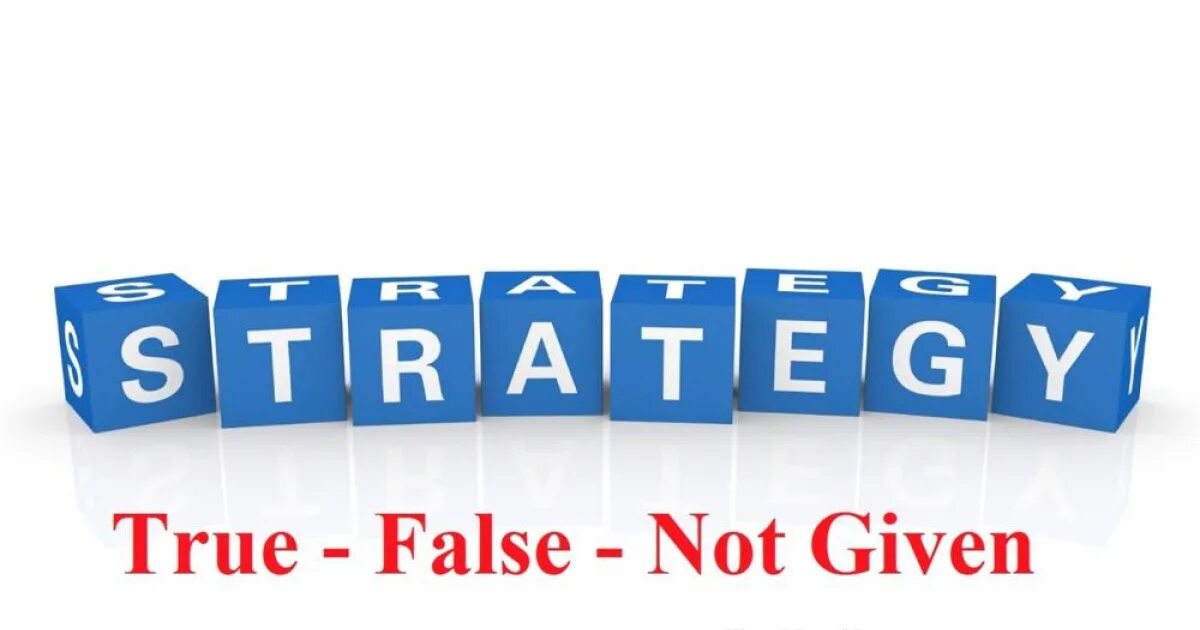 STRATEGY

True - False - Not Given